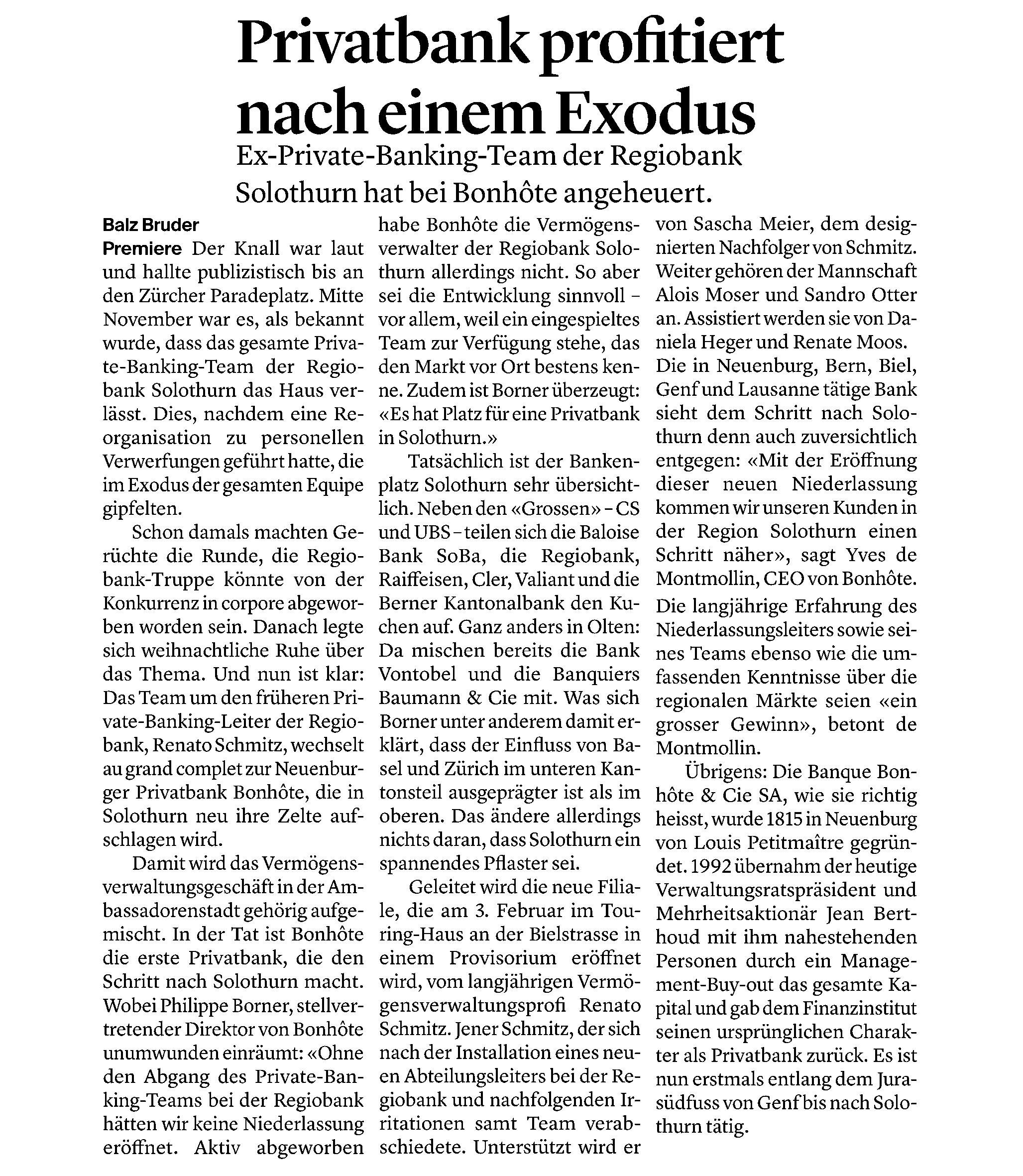 Privatbank profitiert nach einem Exodus

Ex-Private-Banking-Team der Regiobank Solothurn hat bei Bonhôte angeheuert.

Balz Bruder

Premiere Der Knall war laut und hallte publizistisch bis an den Zürcher Paradeplatz. Mitte November war es, als bekannt wurde, dass das gesamte Private-Banking-Team der Regiobank Solothurn das Haus verlässt. Dies, nachdem eine Reorganisation zu personellen Verwerfungen geführt hatte, die im Exodus der gesamten Equipe gipfelten.

Schon damals machten Gerüchte die Runde, die Regiobank-Truppe könnte von der Konkurrenz in corpore abgeworben worden sein. Danach legte sich weihnachtliche Ruhe über das Thema. Und nun ist klar: Das Team um den früheren Private-Banking-Leiter der Regiobank, Renato Schmitz, wechselt au grand complet zur Neuenburger Privatbank Bonhôte, die in Solothurn neu ihre Zelte aufschlagen wird.

Damit wird das Vermögensverwaltungsgeschäft in der Ambassadorenstadt gehörig aufgemischt. In der Tat ist Bonhôte die erste Privatbank, die den Schritt nach Solothurn macht. Wobei Philippe Borner, stellvertretender Direktor von Bonhôte unumwunden einräumt: «Ohne den Abgang des Private-Banking-Teams bei der Regiobank hätten wir keine Niederlassung eröffnet. Aktiv abgeworben habe Bonhôte die Vermögensverwalter der Regiobank Solothurn allerdings nicht. So aber sei die Entwicklung sinnvoll – vor allem, weil ein eingespieltes Team zur Verfügung stehe, das den Markt vor Ort bestens kenne. Zudem ist Borner überzeugt: «Es hat Platz für eine Privatbank in Solothurn.»

Tatsächlich ist der Bankenplatz Solothurn sehr übersichtlich. Neben den «Grossen» – CS und UBS – teilen sich die Baloise Bank SoBa, die Regiobank, Raiffeisen, Cler, Valiant und die Berner Kantonalbank den Kuchen auf. Ganz anders in Olten: Da mischen bereits die Bank Vontobel und die Banquiers Baumann & Cie mit. Was sich Borner unter anderem damit erklärt, dass der Einfluss von Basel und Zürich im unteren Kantonsteil ausgeprägter ist als im oberen. Das ändere allerdings nichts daran, dass Solothurn ein spannendes Pflaster sei.

Geleitet wird die neue Filiale, die am 3. Februar im Touring-Haus an der Bielstrasse in einem Provisorium eröffnet wird, vom langjährigen Vermögensverwaltungsprofi Renato Schmitz. Jener Schmitz, der sich nach der Installation eines neuen Abteilungsleiters bei der Regiobank und nachfolgenden Irritationen samt Team verabschiedete. Unterstützt wird er von Sascha Meier, dem designierten Nachfolger von Schmitz. Weiter gehören der Mannschaft Alois Moser und Sandro Otter an. Assistiert werden sie von Daniela Heger und Renate Moos. Die in Neuenburg, Bern, Biel, Genf und Lausanne tätige Bank sieht dem Schritt nach Solothurn denn auch zuversichtlich entgegen: «Mit der Eröffnung dieser neuen Niederlassung kommen wir unseren Kunden in der Region Solothurn einen Schritt näher», sagt Yves de Montmollin, CEO von Bonhôte. Die langjährige Erfahrung des Niederlassungsleiters sowie seines Teams ebenso wie die umfassenden Kenntnisse über die regionalen Märkte seien «ein grosser Gewinn», betont de Montmollin.

Übrigens: Die Banque Bonhôte & Cie SA, wie sie richtig heisst, wurde 1815 in Neuenburg von Louis Petitmaître gegründet. 1992 übernahm der heutige Verwaltungsratspräsident und Mehrheitsaktionär Jean Berthoud mit ihm nahestehenden Personen durch ein Management-Buy-out das gesamte Kapital und gab dem Finanzinstitut seinen ursprünglichen Charakter als Privatbank zurück. Es ist nun erstmals entlang dem Jurasüdfuss von Genf bis nach Solothurn tätig.